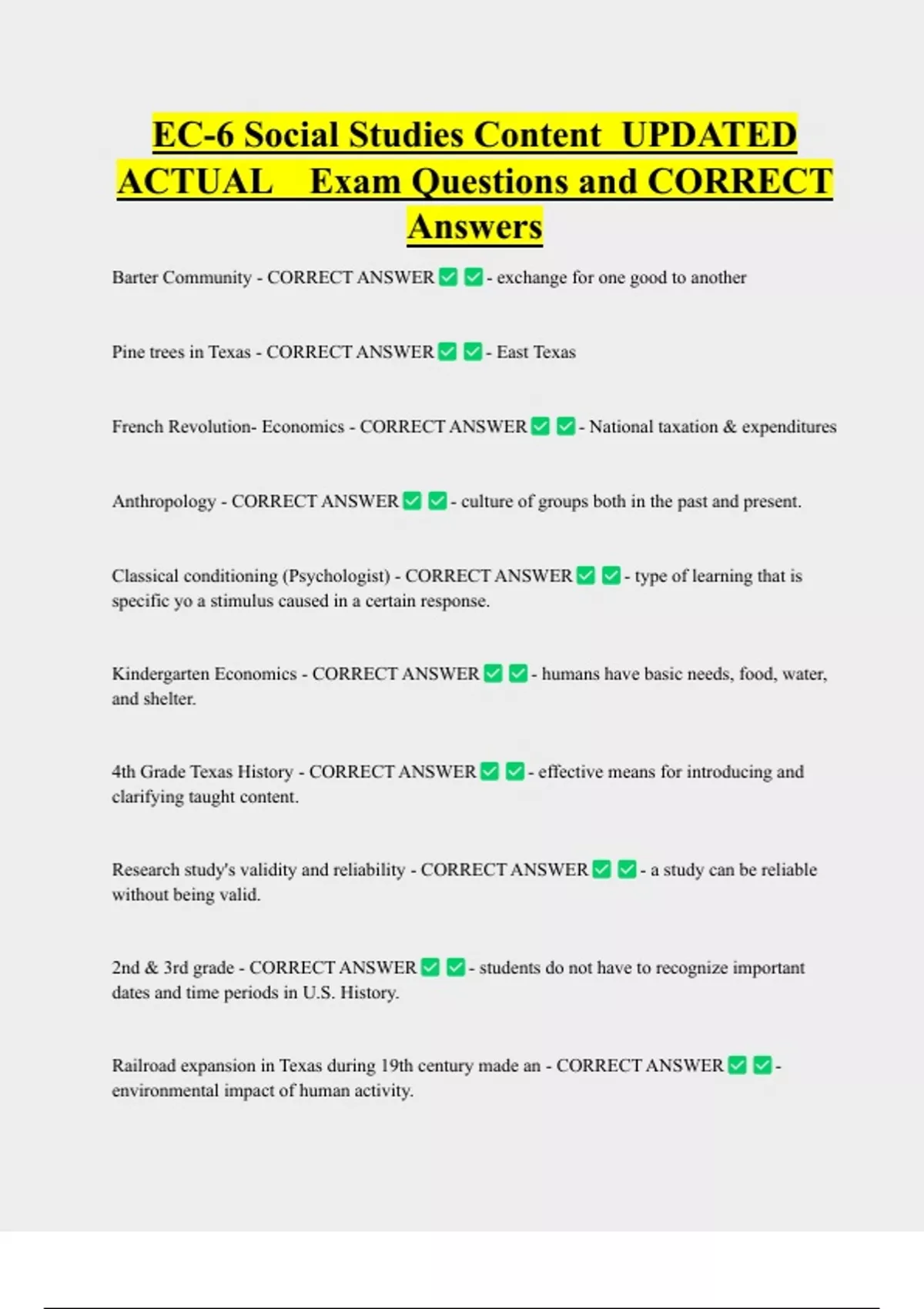 EC-6 Social Studies Content UPDATED ACTUAL Exam Questions and CORRECT Answers

Barter Community - CORRECT ANSWER ☑ ☑ - exchange for one good to another

Pine trees in Texas - CORRECT ANSWER ☑ ☑ - East Texas

French Revolution- Economics - CORRECT ANSWER ☑ ☑ - National taxation & expenditures

Anthropology - CORRECT ANSWER ☑ ☑ - culture of groups both in the past and present.

Classical conditioning (Psychologist) - CORRECT ANSWER ☑ ☑ - type of learning that is specific yo a stimulus caused in a certain response.

Kindergarten Economics - CORRECT ANSWER ☑ ☑ - humans have basic needs, food, water, and shelter.

4th Grade Texas History - CORRECT ANSWER ☑ ☑ - effective means for introducing and clarifying taught content.

Research study's validity and reliability - CORRECT ANSWER ☑ ☑ - a study can be reliable without being valid.

2nd & 3rd grade - CORRECT ANSWER ☑ ☑ - students do not have to recognize important dates and time periods in U.S. History.

Railroad expansion in Texas during 19th century made an - CORRECT ANSWER ☑ ☑ - environmental impact of human activity.